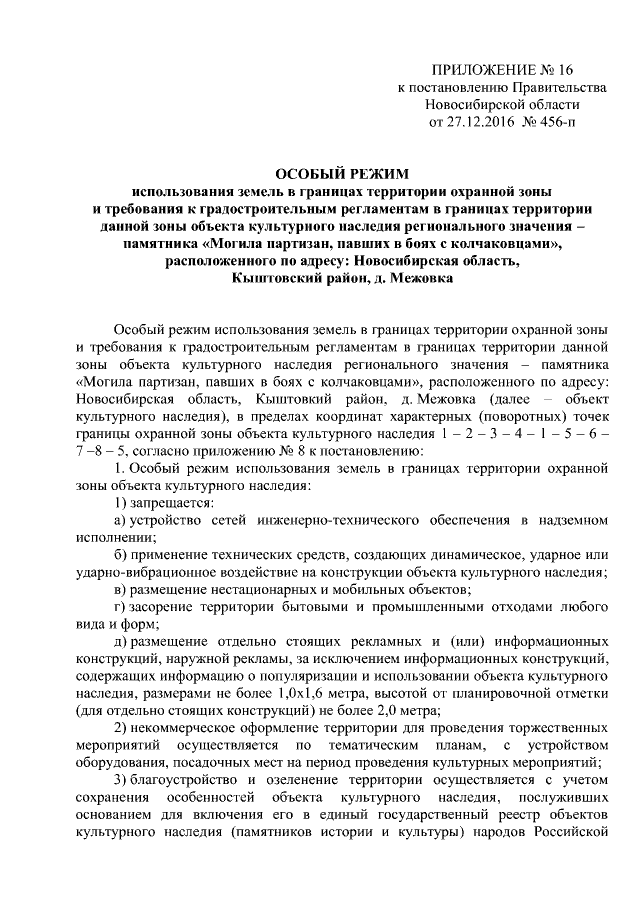 ПРИЛОЖЕНИЕ № 16
к постановлению Правительства
Новосибирской области
от 27.12.2016 № 456-п

ОСОБЫЙ РЕЖИМ
использования земель в границах территории охранной зоны и требования к градостроительным регламентам в границах территории данной зоны объекта культурного наследия регионального значения – памятника «Могила партизан, павших в боях с колчаковцами», расположенного по адресу: Новосибирская область, Кыштовский район, д. Межовка

Особый режим использования земель в границах территории охранной зоны и требования к градостроительным регламентам в границах территории данной зоны объекта культурного наследия регионального значения – памятника «Могила партизан, павших в боях с колчаковцами», расположенного по адресу: Новосибирская область, Кыштовкий район, д. Межовка (далее – объект культурного наследия), в пределах координат характерных (поворотных) точек границы охранной зоны объекта культурного наследия 1 – 2 – 3 – 4 – 1 – 5 – 6 – 7 –8 – 5, согласно приложению № 8 к постановлению:

1. Особый режим использования земель в границах территории охранной зоны объекта культурного наследия:

1) запрещается:

а) устройство сетей инженерно-технического обеспечения в надземном исполнении;

б) применение технических средств, создающих динамическое, ударное или ударно-вибрационное воздействие на конструкции объекта культурного наследия;

в) размещение нестационарных и мобильных объектов;

г) засорение территории бытовыми и промышленными отходами любого вида и форм;

д) размещение отдельно стоящих рекламных и (или) информационных конструкций, наружной рекламы, за исключением информационных конструкций, содержащих информацию о популяризации и использовании объекта культурного наследия, размерами не более 1,0х1,6 метра, высотой от планировочной отметки (для отдельно стоящих конструкций) не более 2,0 метра;

2) некоммерческое оформление территории для проведения торжественных мероприятий осуществляется по тематическим планам, с устройством оборудования, посадочных мест на период проведения культурных мероприятий;

3) благоустройство и озеленение территории осуществляется с учетом сохранения особенностей объекта культурного наследия, послуживших основанием для включения его в единый государственный реестр объектов культурного наследия (памятников истории и культуры) народов Российской